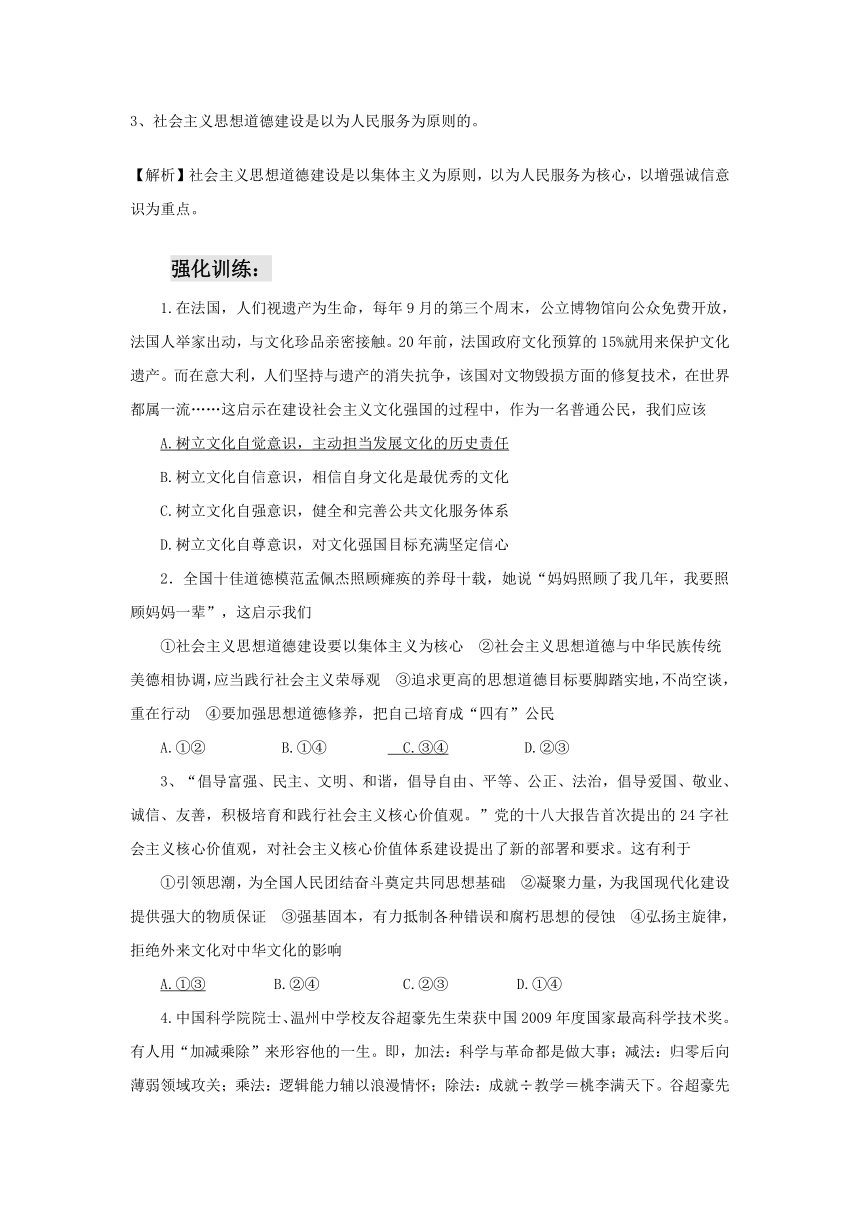 3、社会主义思想道德建设是以为人民服务为原则的。

【解析】社会主义思想道德建设是以集体主义为原则，以为人民服务为核心，以增强诚信意识为重点。

强化训练：

1.在法国，人们视遗产为生命，每年9月的第三个周末，公立博物馆向公众免费开放，法国人举家出动，与文化珍品亲密接触。20年前，法国政府文化预算的15%就用来保护文化遗产。而在意大利，人们坚持与遗产的消失抗争，该国对文物毁损方面的修复技术，在世界都属一流……这启示在建设社会主义文化强国的过程中，作为一名普通公民，我们应该

A.树立文化自觉意识，主动担当发展文化的历史责任

B.树立文化自信意识，相信自身文化是最优秀的文化

C.树立文化自强意识，健全和完善公共文化服务体系

D.树立文化自尊意识，对文化强国目标充满坚定信心

2．全国十佳道德模范孟佩杰照顾瘫痪的养母十载，她说“妈妈照顾了我几年，我要照顾妈妈一辈”，这启示我们

①社会主义思想道德建设要以集体主义为核心 ②社会主义思想道德与中华民族传统美德相协调，应当践行社会主义荣辱观 ③追求更高的思想道德目标要脚踏实地，不尚空谈，重在行动 ④要加强思想道德修养，把自己培育成“四有”公民

A.①② B.①④ C.③④ D.②③

3、“倡导富强、民主、文明、和谐，倡导自由、平等、公正、法治，倡导爱国、敬业、诚信、友善，积极培育和践行社会主义核心价值观。”党的十八大报告首次提出的24字社会主义核心价值观，对社会主义核心价值体系建设提出了新的部署和要求。这有利于

①引领思潮，为全国人民团结奋斗奠定共同思想基础 ②凝聚力量，为我国现代化建设提供强大的物质保证 ③强基固本，有力抵制各种错误和腐朽思想的侵蚀 ④弘扬主旋律，拒绝外来文化对中华文化的影响

A.①③ B.②④ C.②③ D.①④

4.中国科学院院士、温州中学校友谷超豪先生荣获中国2009年度国家最高科学技术奖。有人用“加减乘除”来形容他的一生。即，加法：科学与革命都是做大事；减法：归零后向薄弱领域攻关；乘法：逻辑能力辅以浪漫情怀；除法：成就÷教学＝桃李满天下。谷超豪先